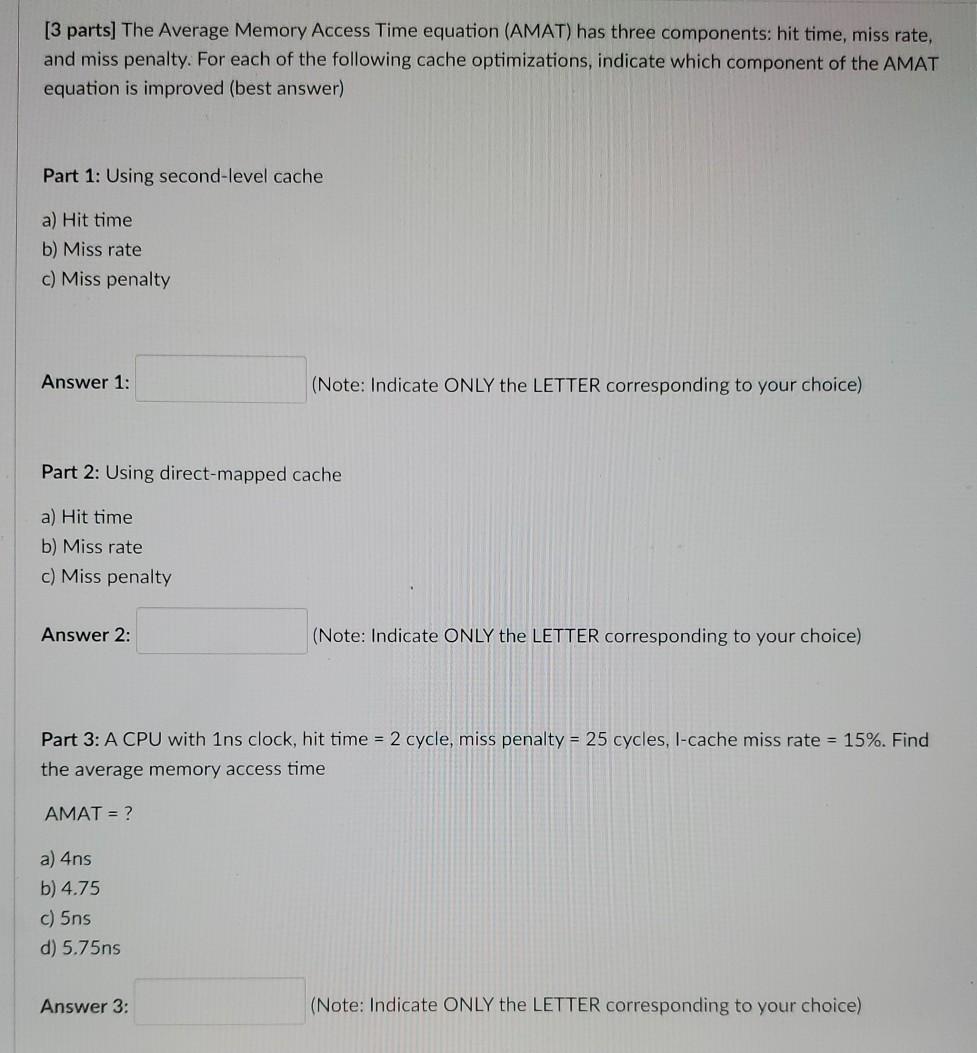 [3 parts] The Average Memory Access Time equation (AMAT) has three components: hit time, miss rate, and miss penalty. For each of the following cache optimizations, indicate which component of the AMAT equation is improved (best answer)

Part 1: Using second-level cache

a) Hit time
b) Miss rate
c) Miss penalty

Answer 1: (Note: Indicate ONLY the LETTER corresponding to your choice)

Part 2: Using direct-mapped cache

a) Hit time
b) Miss rate
c) Miss penalty

Answer 2: (Note: Indicate ONLY the LETTER corresponding to your choice)

Part 3: A CPU with 1ns clock, hit time = 2 cycle, miss penalty = 25 cycles, I-cache miss rate = 15%. Find the average memory access time

AMAT = ?

a) 4ns
b) 4.75
c) 5ns
d) 5.75ns

Answer 3: (Note: Indicate ONLY the LETTER corresponding to your choice)